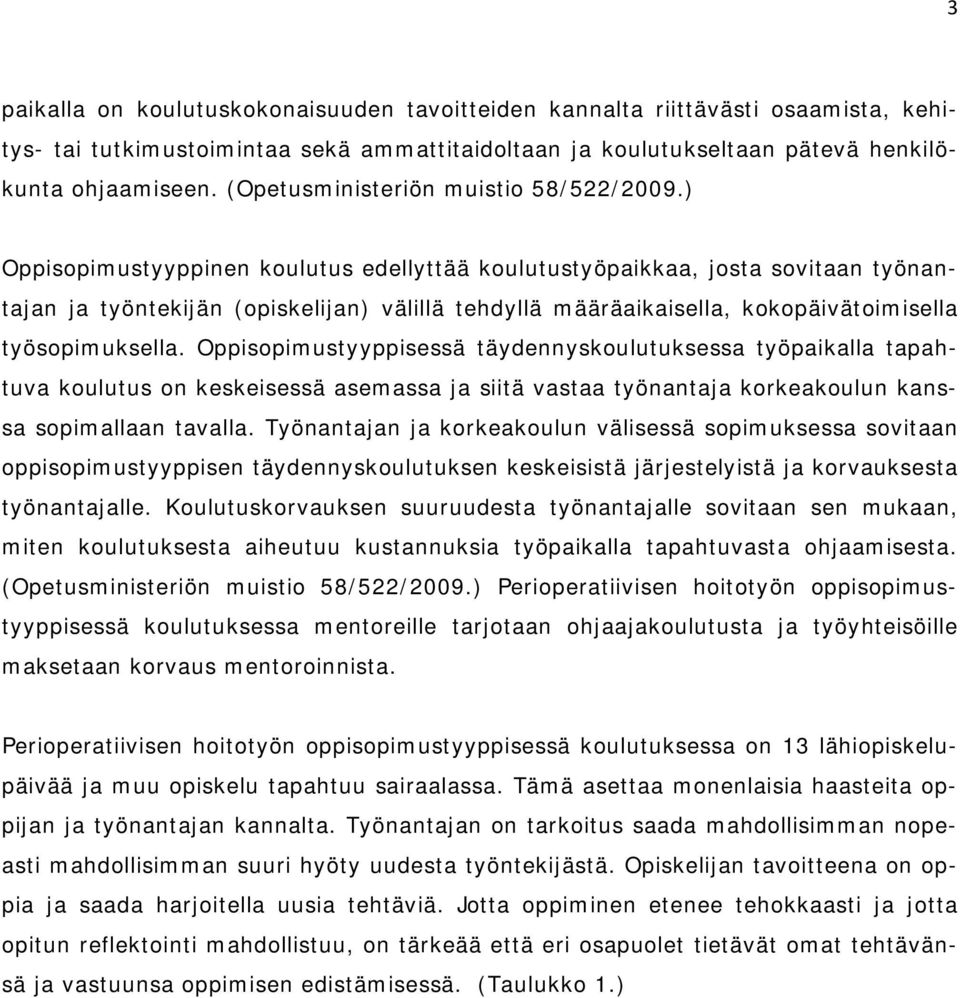 3

paikalla on koulutuskokonaisuuden tavoitteiden kannalta riittävästi osaamista, kehitys- tai tutkimustoimintaa sekä ammattitaidoltaan ja koulutukseltaan pätevä henkilökunta ohjaamiseen. (Opetusministeriön muistio 58/522/2009.)

Oppisopimustyyppinen koulutus edellyttää koulutustyöpaikkaa, josta sovitaan työnantajan ja työntekijän (opiskelijan) välillä tehdyllä määräaikaisella, kokopäivätoimisella työsopimuksella. Oppisopimustyyppisessä täydennyskoulutuksessa työpaikalla tapahtuva koulutus on keskeisessä asemassa ja siitä vastaa työnantaja korkeakoulun kanssa sopimallaan tavalla. Työnantajan ja korkeakoulun välisessä sopimuksessa sovitaan oppisopimustyyppisen täydennyskoulutuksen keskeisistä järjestelyistä ja korvauksesta työnantajalle. Koulutuskorvauksen suuruudesta työnantajalle sovitaan sen mukaan, miten koulutuksesta aiheutuu kustannuksia työpaikalla tapahtuvasta ohjaamisesta. (Opetusministeriön muistio 58/522/2009.) Perioperatiivisen hoitotyön oppisopimustyyppisessä koulutuksessa mentoreille tarjotaan ohjaajakoulutusta ja työyhteisöille maksetaan korvaus mentoroinnista.

Perioperatiivisen hoitotyön oppisopimustyyppisessä koulutuksessa on 13 lähiopiskelupäivää ja muu opiskelu tapahtuu sairaalassa. Tämä asettaa monenlaisia haasteita oppijan ja työnantajan kannalta. Työnantajan on tarkoitus saada mahdollisimman nopeasti mahdollisimman suuri hyöty uudesta työntekijästä. Opiskelijan tavoitteena on oppia ja saada harjoitella uusia tehtäviä. Jotta oppiminen etenee tehokkaasti ja jotta opitun reflektointi mahdollistuu, on tärkeää että eri osapuolet tietävät omat tehtävänsä ja vastuunsa oppimisen edistämisessä. (Taulukko 1.)